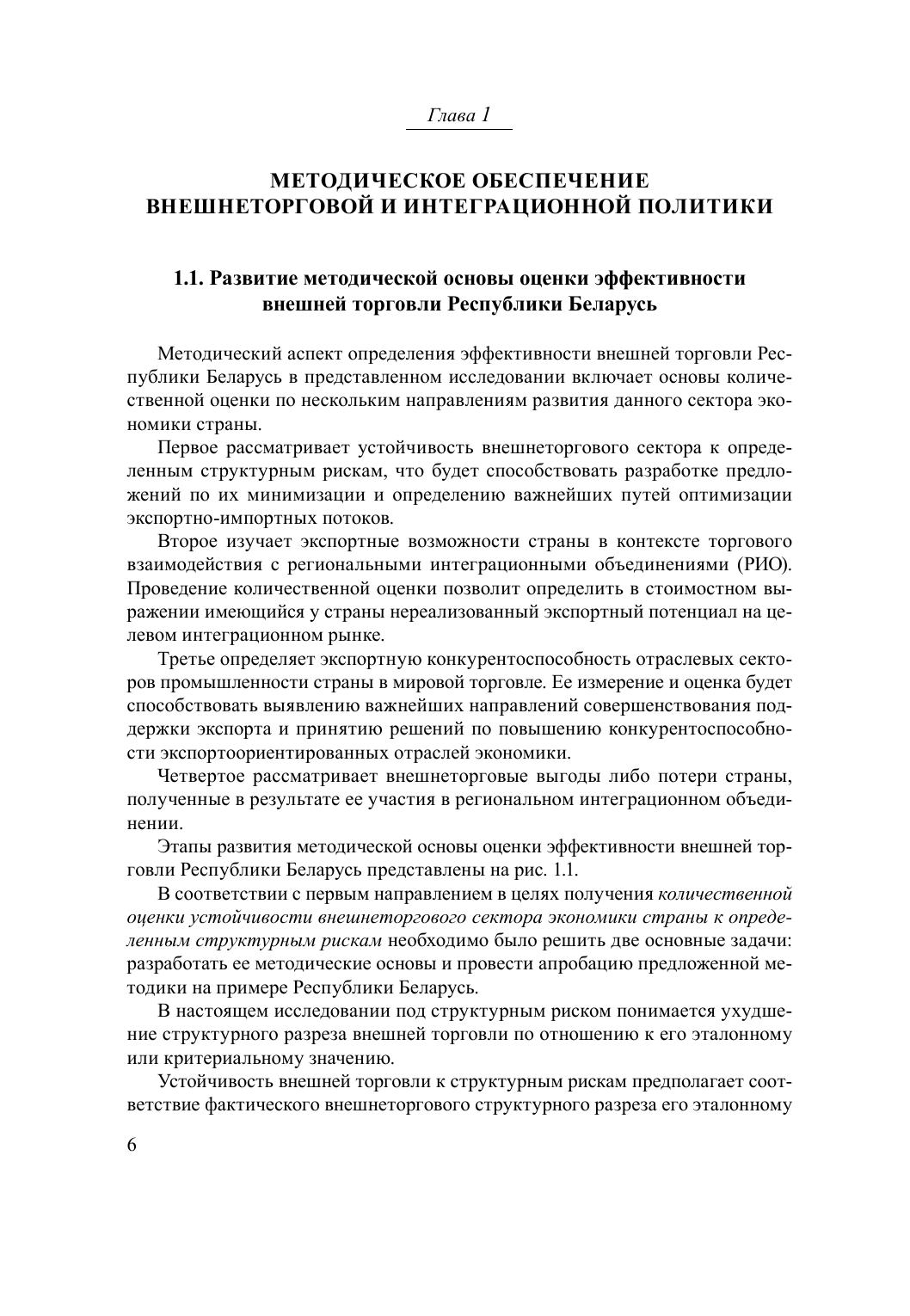 Глава 1

МЕТОДИЧЕСКОЕ ОБЕСПЕЧЕНИЕ ВНЕШНЕТОРГОВОЙ И ИНТЕГРАЦИОННОЙ ПОЛИТИКИ

1.1. Развитие методической основы оценки эффективности внешней торговли Республики Беларусь

Методический аспект определения эффективности внешней торговли Республики Беларусь в представленном исследовании включает основы количественной оценки по нескольким направлениям развития данного сектора экономики страны.

Первое рассматривает устойчивость внешнеторгового сектора к определенным структурным рискам, что будет способствовать разработке предложений по их минимизации и определению важнейших путей оптимизации экспортно-импортных потоков.

Второе изучает экспортные возможности страны в контексте торгового взаимодействия с региональными интеграционными объединениями (РИО). Проведение количественной оценки позволит определить в стоимостном выражении имеющийся у страны нереализованный экспортный потенциал на целевом интеграционном рынке.

Третье определяет экспортную конкурентоспособность отраслевых секторов промышленности страны в мировой торговле. Ее измерение и оценка будет способствовать выявлению важнейших направлений совершенствования поддержки экспорта и принятию решений по повышению конкурентоспособности экспортоориентированных отраслей экономики.

Четвертое рассматривает внешнеторговые выгоды либо потери страны, полученные в результате ее участия в региональном интеграционном объединении.

Этапы развития методической основы оценки эффективности внешней торговли Республики Беларусь представлены на рис. 1.1.

В соответствии с первым направлением в целях получения количественной оценки устойчивости внешнеторгового сектора экономики страны к определенным структурным рискам необходимо было решить две основные задачи: разработать ее методические основы и провести апробацию предложенной методики на примере Республики Беларусь.

В настоящем исследовании под структурным риском понимается ухудшение структурного разреза внешней торговли по отношению к его эталонному или критериальному значению.

Устойчивость внешней торговли к структурным рискам предполагает соответствие фактического внешнеторгового структурного разреза его эталонному

6